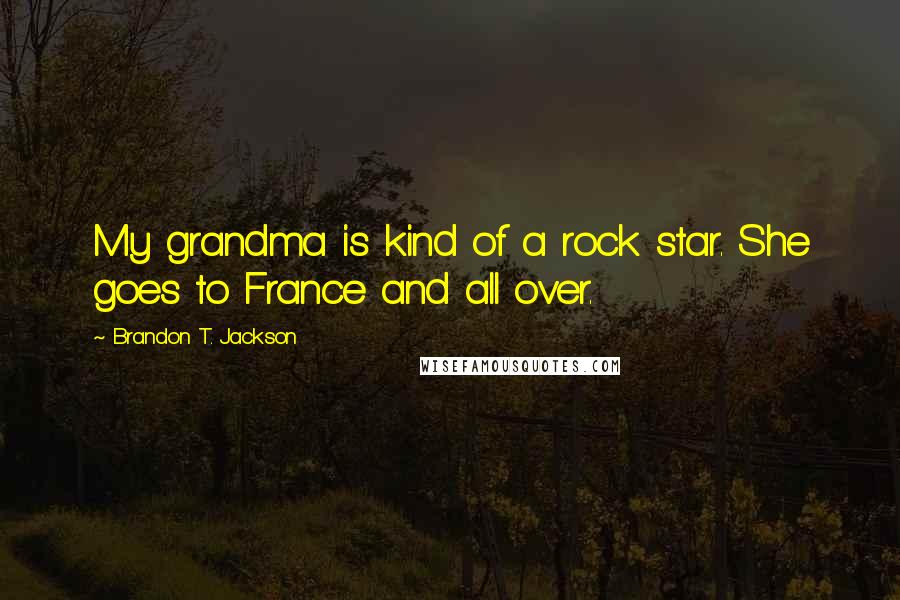 My grandma is kind of a rock star. She goes to France and all over.

~ Brandon T. Jackson

WISEFAMOUSQUOTES.COM